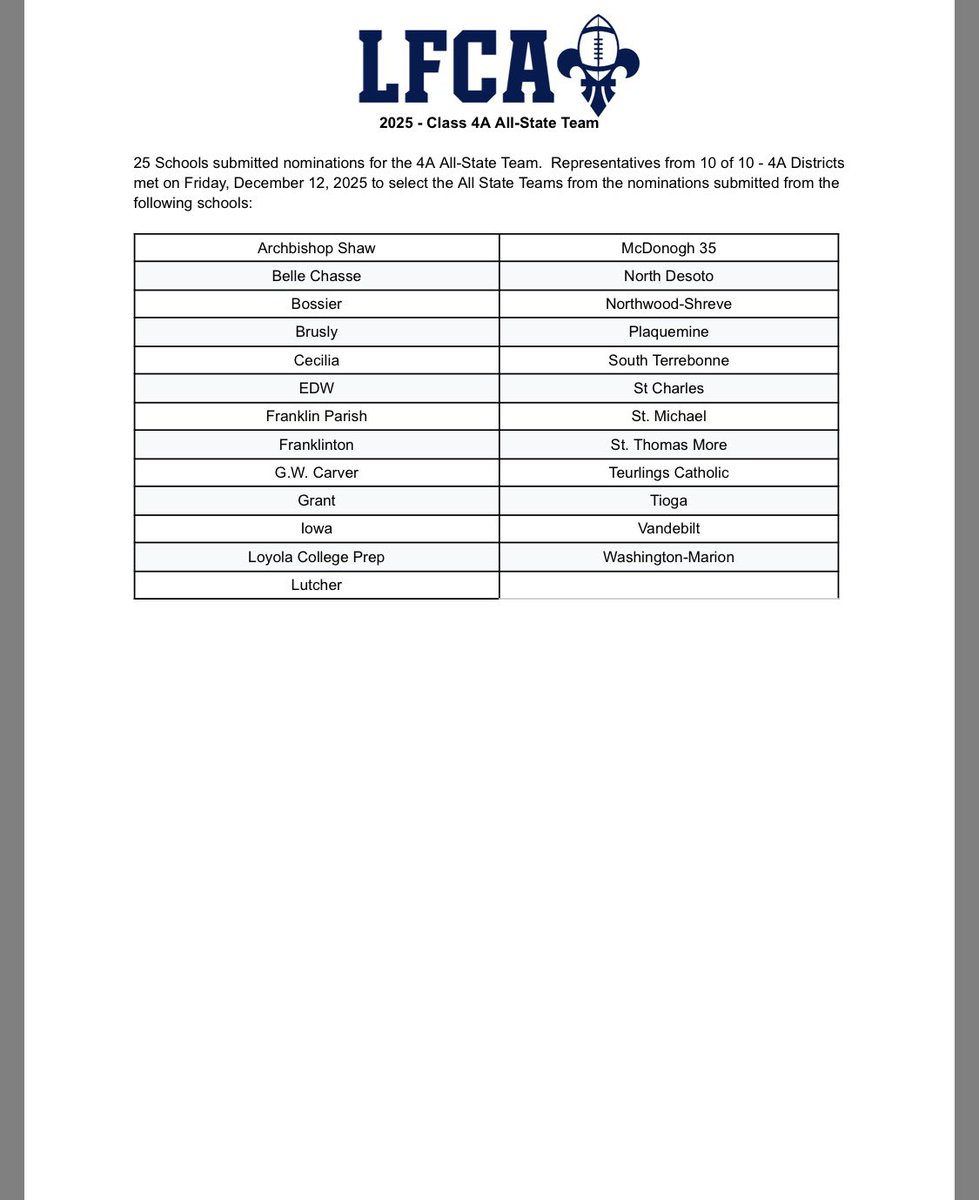 LFCA

2025 - Class 4A All-State Team

25 Schools submitted nominations for the 4A All-State Team. Representatives from 10 of 10 - 4A Districts met on Friday, December 12, 2025 to select the All State Teams from the nominations submitted from the following schools:

| | |
|---|---|
| Archbishop Shaw | McDonogh 35 |
| Belle Chasse | North Desoto |
| Bossier | Northwood-Shreve |
| Brusly | Plaquemine |
| Cecilia | South Terrebonne |
| EDW | St Charles |
| Franklin Parish | St. Michael |
| Franklinton | St. Thomas More |
| G.W. Carver | Teurlings Catholic |
| Grant | Tioga |
| Iowa | Vandebilt |
| Loyola College Prep | Washington-Marion |
| Lutcher | |